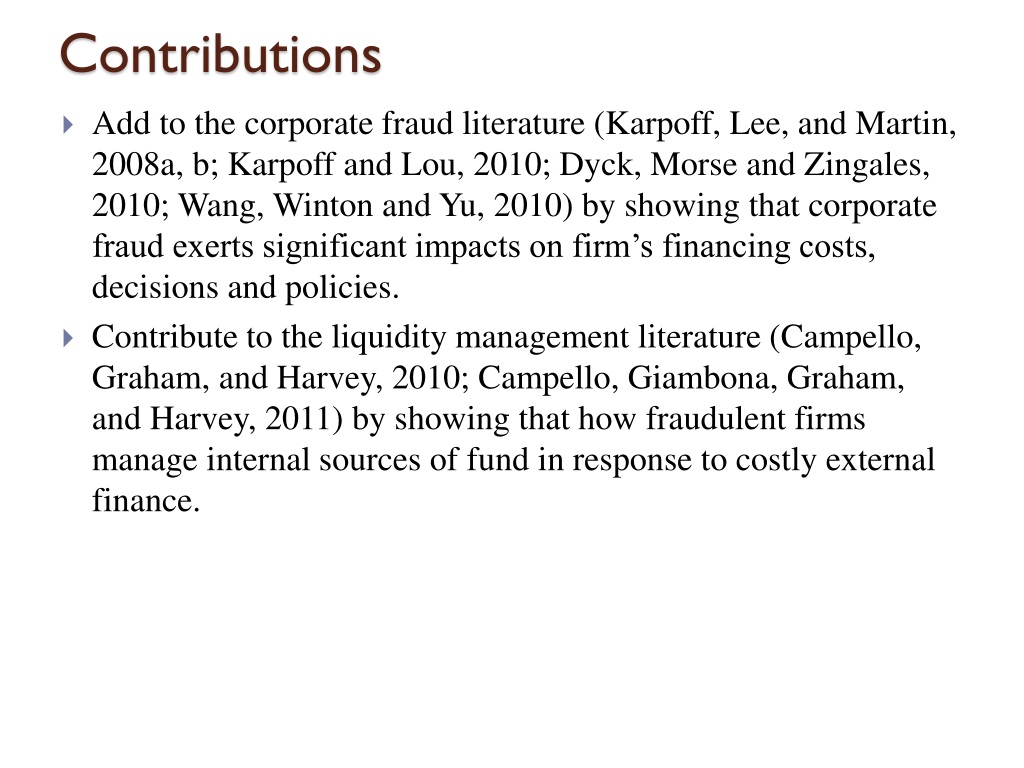 Contributions

Add to the corporate fraud literature (Karpoff, Lee, and Martin, 2008a, b; Karpoff and Lou, 2010; Dyck, Morse and Zingales, 2010; Wang, Winton and Yu, 2010) by showing that corporate fraud exerts significant impacts on firm’s financing costs, decisions and policies.

Contribute to the liquidity management literature (Campello, Graham, and Harvey, 2010; Campello, Giambona, Graham, and Harvey, 2011) by showing that how fraudulent firms manage internal sources of fund in response to costly external finance.